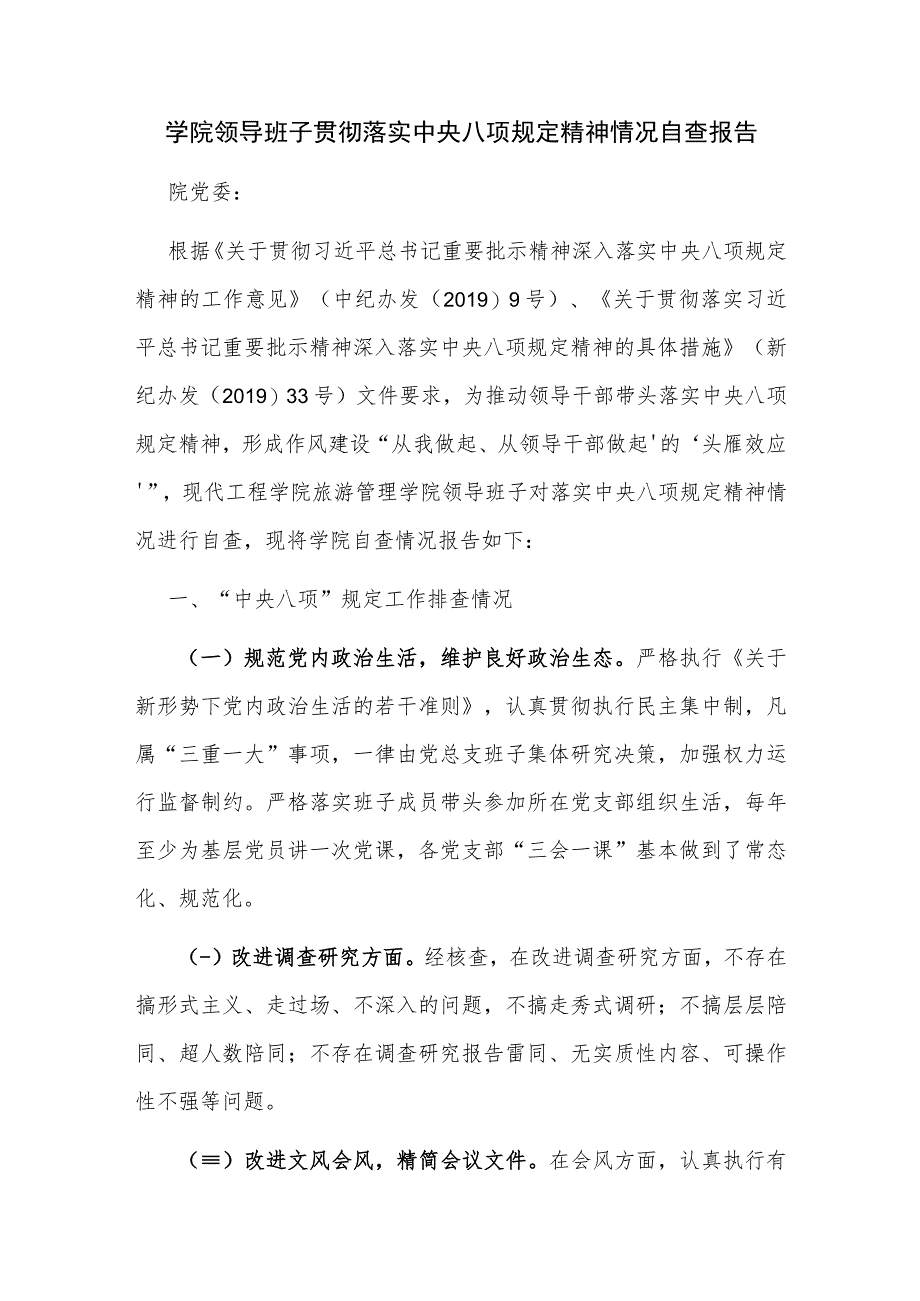 学院领导班子贯彻落实中央八项规定精神情况自查报告

院党委：

根据《关于贯彻习近平总书记重要批示精神深入落实中央八项规定精神的工作意见》（中纪办发（2019）9号）、《关于贯彻落实习近平总书记重要批示精神深入落实中央八项规定精神的具体措施》（新纪办发（2019）33号）文件要求，为推动领导干部带头落实中央八项规定精神，形成作风建设“从我做起、从领导干部做起'的‘头雁效应'”，现代工程学院旅游管理学院领导班子对落实中央八项规定精神情况进行自查，现将学院自查情况报告如下：

一、“中央八项”规定工作排查情况

（一）规范党内政治生活，维护良好政治生态。严格执行《关于新形势下党内政治生活的若干准则》，认真贯彻执行民主集中制，凡属“三重一大”事项，一律由党总支班子集体研究决策，加强权力运行监督制约。严格落实班子成员带头参加所在党支部组织生活，每年至少为基层党员讲一次党课，各党支部“三会一课”基本做到了常态化、规范化。

（-）改进调查研究方面。经核查，在改进调查研究方面，不存在搞形式主义、走过场、不深入的问题，不搞走秀式调研；不搞层层陪同、超人数陪同；不存在调查研究报告雷同、无实质性内容、可操作性不强等问题。

（≡）改进文风会风，精简会议文件。在会风方面，认真执行有